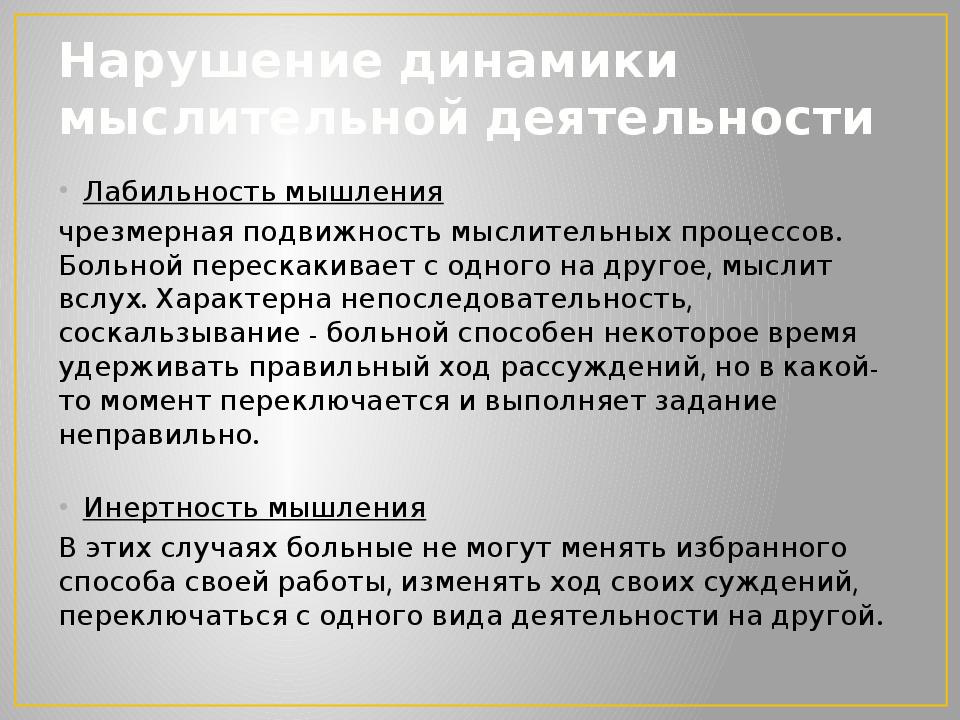 Нарушение динамики мыслительной деятельности

• Лабильность мышления

чрезмерная подвижность мыслительных процессов. Больной перескакивает с одного на другое, мыслит вслух. Характерна непоследовательность, соскальзывание - больной способен некоторое время удерживать правильный ход рассуждений, но в какой-то момент переключается и выполняет задание неправильно.

• Инертность мышления

В этих случаях больные не могут менять избранного способа своей работы, изменять ход своих суждений, переключаться с одного вида деятельности на другой.